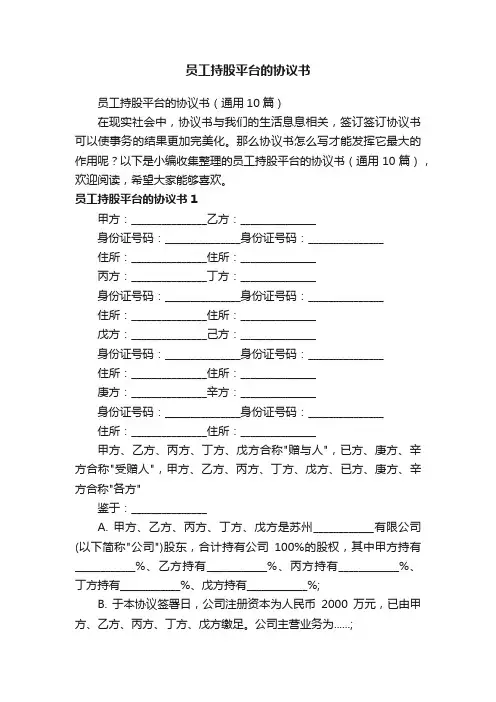 员工持股平台的协议书

员工持股平台的协议书（通用10篇）

在现实社会中，协议书与我们的生活息息相关，签订签订协议书可以使事务的结果更加完美化。那么协议书怎么写才能发挥它最大的作用呢？以下是小编收集整理的员工持股平台的协议书（通用10篇），欢迎阅读，希望大家能够喜欢。

员工持股平台的协议书1

甲方：______________乙方：______________

身份证号码：______________身份证号码：______________

住所：______________住所：______________

丙方：______________丁方：______________

身份证号码：______________身份证号码：______________

住所：______________住所：______________

戊方：______________己方：______________

身份证号码：______________身份证号码：______________

住所：______________住所：______________

庚方：______________辛方：______________

身份证号码：______________身份证号码：______________

住所：______________住所：______________

甲方、乙方、丙方、丁方、戊方合称"赠与人"，已方、庚方、辛方合称"受赠人"，甲方、乙方、丙方、丁方、戊方、已方、庚方、辛方合称"各方"

鉴于：______________

A. 甲方、乙方、丙方、丁方、戊方是苏州___________有限公司(以下简称"公司")股东，合计持有公司 100%的股权，其中甲方持有___________%、乙方持有___________%、丙方持有___________%、丁方持有___________%、戊方持有___________%;

B. 于本协议签署日，公司注册资本为人民币 2000 万元，已由甲方、乙方、丙方、丁方、戊方缴足。公司主营业务为……;